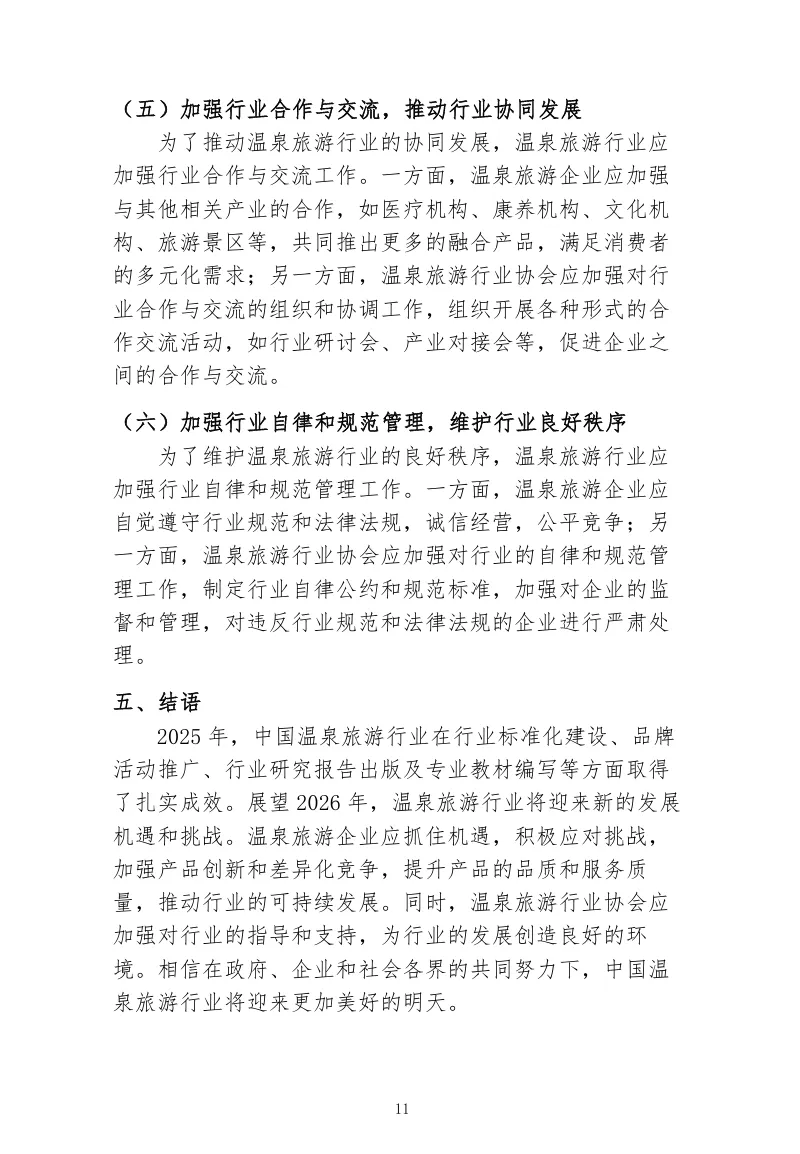 （五）加强行业合作与交流，推动行业协同发展

为了推动温泉旅游行业的协同发展，温泉旅游行业应加强行业合作与交流工作。一方面，温泉旅游企业应加强与其他相关产业的合作，如医疗机构、康养机构、文化机构、旅游景区等，共同推出更多的融合产品，满足消费者的多元化需求；另一方面，温泉旅游行业协会应加强对行业合作与交流的组织和协调工作，组织开展各种形式的合作交流活动，如行业研讨会、产业对接会等，促进企业之间的合作与交流。

（六）加强行业自律和规范管理，维护行业良好秩序

为了维护温泉旅游行业的良好秩序，温泉旅游行业应加强行业自律和规范管理工作。一方面，温泉旅游企业应自觉遵守行业规范和法律法规，诚信经营，公平竞争；另一方面，温泉旅游行业协会应加强对行业的自律和规范管理工作，制定行业自律公约和规范标准，加强对企业的监督和管理，对违反行业规范和法律法规的企业进行严肃处理。

五、结语

2025 年，中国温泉旅游行业在行业标准化建设、品牌活动推广、行业研究报告出版及专业教材编写等方面取得了扎实成效。展望 2026 年，温泉旅游行业将迎来新的发展机遇和挑战。温泉旅游企业应抓住机遇，积极应对挑战，加强产品创新和差异化竞争，提升产品的品质和服务质量，推动行业的可持续发展。同时，温泉旅游行业协会应加强对行业的指导和支持，为行业的发展创造良好的环境。相信在政府、企业和社会各界的共同努力下，中国温泉旅游行业将迎来更加美好的明天。

11